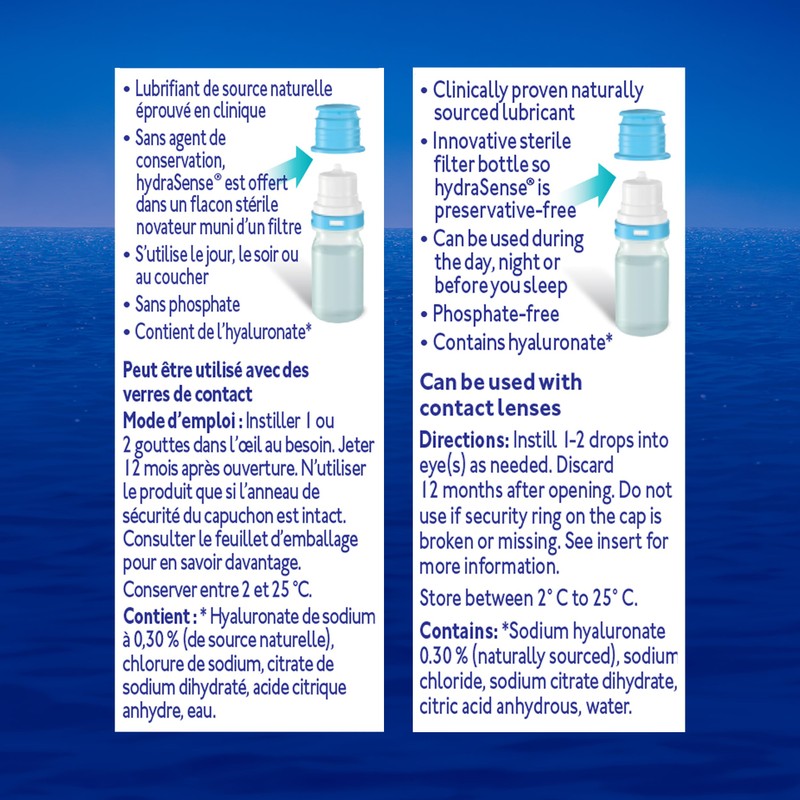 • Lubrifiant de source naturelle éprouvé en clinique
• Sans agent de conservation, hydraSense® est offert dans un flacon stérile novateur muni d'un filtre
• S'utilise le jour, le soir ou au coucher
• Sans phosphate
• Contient de l'hyaluronate*

Peut être utilisé avec des verres de contact

Mode d'emploi : Instiller 1 ou 2 gouttes dans l'œil au besoin. Jeter 12 mois après ouverture. N'utiliser le produit que si l'anneau de sécurité du capuchon est intact. Consulter le feuillet d'emballage pour en savoir davantage.

Conserver entre 2 et 25 °C.

Contient : * Hyaluronate de sodium à 0,30 % (de source naturelle), chlorure de sodium, citrate de sodium dihydraté, acide citrique anhydre, eau.

• Clinically proven naturally sourced lubricant
• Innovative sterile filter bottle so hydraSense® is preservative-free
• Can be used during the day, night or before you sleep
• Phosphate-free
• Contains hyaluronate*

Can be used with contact lenses

Directions: Instill 1-2 drops into eye(s) as needed. Discard 12 months after opening. Do not use if security ring on the cap is broken or missing. See insert for more information.

Store between 2° C to 25° C.

Contains: *Sodium hyaluronate 0.30 % (naturally sourced), sodium chloride, sodium citrate dihydrate, citric acid anhydrous, water.